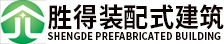 胜得装配式建筑
SHENGDE PREFABRICATED BUILDING